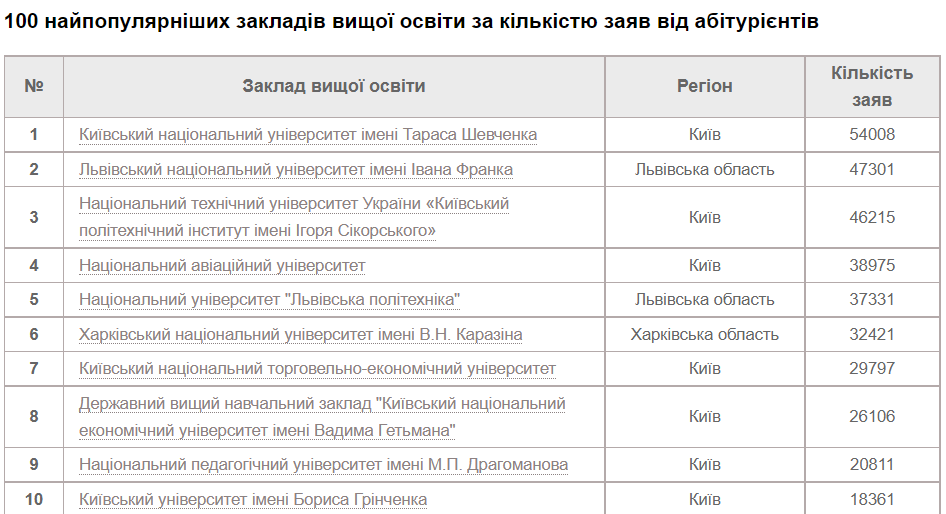 100 найпопулярніших закладів вищої освіти за кількістю заяв від абітурієнтів

| № | Заклад вищої освіти | Регіон | Кількість заяв |
|---|---|---|---|
| 1 | Київський національний університет імені Тараса Шевченка | Київ | 54008 |
| 2 | Львівський національний університет імені Івана Франка | Львівська область | 47301 |
| 3 | Національний технічний університет України «Київський політехнічний інститут імені Ігоря Сікорського» | Київ | 46215 |
| 4 | Національний авіаційний університет | Київ | 38975 |
| 5 | Національний університет "Львівська політехніка" | Львівська область | 37331 |
| 6 | Харківський національний університет імені В.Н. Каразіна | Харківська область | 32421 |
| 7 | Київський національний торговельно-економічний університет | Київ | 29797 |
| 8 | Державний вищий навчальний заклад "Київський національний економічний університет імені Вадима Гетьмана" | Київ | 26106 |
| 9 | Національний педагогічний університет імені М.П. Драгоманова | Київ | 20811 |
| 10 | Київський університет імені Бориса Грінченка | Київ | 18361 |